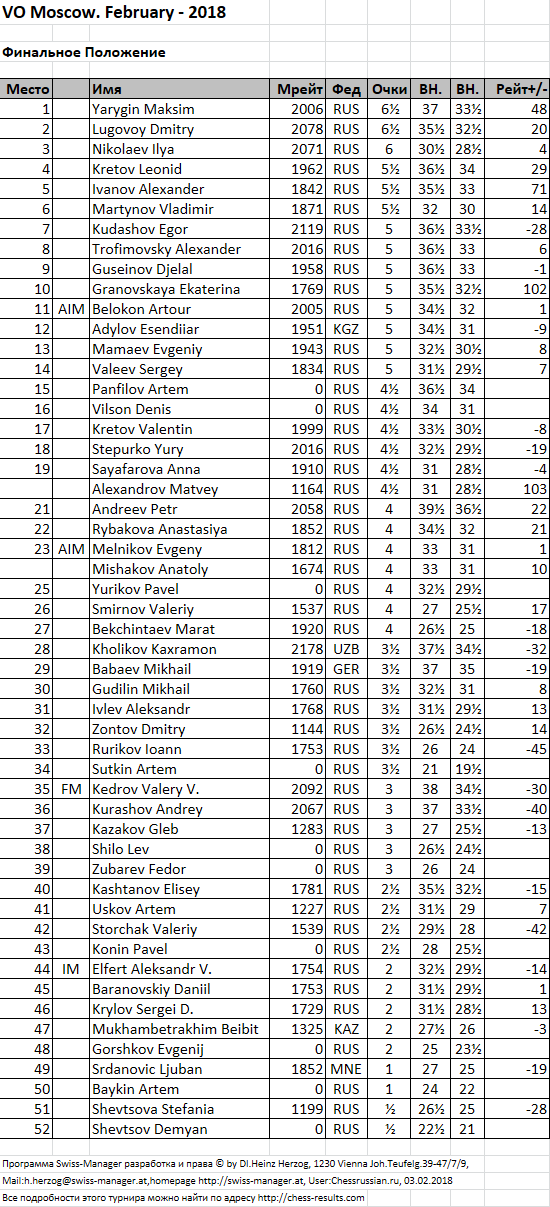 VO Moscow. February - 2018

Финальное Положение

| Место | | Имя | Мрейт | Фед | Очки | ВН. | ВН. | Рейт+/- |
|---|---|---|---|---|---|---|---|---|
| 1 | | Yarygin Maksim | 2006 | RUS | 6½ | 37 | 33½ | 48 |
| 2 | | Lugovoy Dmitry | 2078 | RUS | 6½ | 35½ | 32½ | 20 |
| 3 | | Nikolaev Ilya | 2071 | RUS | 6 | 30½ | 28½ | 4 |
| 4 | | Kretov Leonid | 1962 | RUS | 5½ | 36½ | 34 | 29 |
| 5 | | Ivanov Alexander | 1842 | RUS | 5½ | 35½ | 33 | 71 |
| 6 | | Martynov Vladimir | 1871 | RUS | 5½ | 32 | 30 | 14 |
| 7 | | Kudashov Egor | 2119 | RUS | 5 | 36½ | 33½ | -28 |
| 8 | | Trofimovsky Alexander | 2016 | RUS | 5 | 36½ | 33 | 6 |
| 9 | | Guseinov Djelal | 1958 | RUS | 5 | 36½ | 33 | -1 |
| 10 | | Granovskaya Ekaterina | 1769 | RUS | 5 | 35½ | 32½ | 102 |
| 11 | AIM | Belokon Artour | 2005 | RUS | 5 | 34½ | 32 | 1 |
| 12 | | Adylov Esendiiar | 1951 | KGZ | 5 | 34½ | 31 | -9 |
| 13 | | Mamaev Evgeniy | 1943 | RUS | 5 | 32½ | 30½ | 8 |
| 14 | | Valeev Sergey | 1834 | RUS | 5 | 31½ | 29½ | 7 |
| 15 | | Panfilov Artem | 0 | RUS | 4½ | 36½ | 34 | |
| 16 | | Vilson Denis | 0 | RUS | 4½ | 34 | 31 | |
| 17 | | Kretov Valentin | 1999 | RUS | 4½ | 33½ | 30½ | -8 |
| 18 | | Stepurko Yury | 2016 | RUS | 4½ | 32½ | 29½ | -19 |
| 19 | | Sayafarova Anna | 1910 | RUS | 4½ | 31 | 28½ | -4 |
| | | Alexandrov Matvey | 1164 | RUS | 4½ | 31 | 28½ | 103 |
| 21 | | Andreev Petr | 2058 | RUS | 4 | 39½ | 36½ | 22 |
| 22 | | Rybakova Anastasiya | 1852 | RUS | 4 | 34½ | 32 | 21 |
| 23 | AIM | Melnikov Evgeny | 1812 | RUS | 4 | 33 | 31 | 1 |
| | | Mishakov Anatoly | 1674 | RUS | 4 | 33 | 31 | 10 |
| 25 | | Yurikov Pavel | 0 | RUS | 4 | 32½ | 29½ | |
| 26 | | Smirnov Valeriy | 1537 | RUS | 4 | 27 | 25½ | 17 |
| 27 | | Bekchintaev Marat | 1920 | RUS | 4 | 26½ | 25 | -18 |
| 28 | | Kholikov Kaxramon | 2178 | UZB | 3½ | 37½ | 34½ | -32 |
| 29 | | Babaev Mikhail | 1919 | GER | 3½ | 37 | 35 | -19 |
| 30 | | Gudilin Mikhail | 1760 | RUS | 3½ | 32½ | 31 | 8 |
| 31 | | Ivlev Aleksandr | 1768 | RUS | 3½ | 31½ | 29½ | 13 |
| 32 | | Zontov Dmitry | 1144 | RUS | 3½ | 26½ | 24½ | 14 |
| 33 | | Rurikov Ioann | 1753 | RUS | 3½ | 26 | 24 | -45 |
| 34 | | Sutkin Artem | 0 | RUS | 3½ | 21 | 19½ | |
| 35 | FM | Kedrov Valery V. | 2092 | RUS | 3 | 38 | 34½ | -30 |
| 36 | | Kurashov Andrey | 2067 | RUS | 3 | 37 | 33½ | -40 |
| 37 | | Kazakov Gleb | 1283 | RUS | 3 | 27 | 25½ | -13 |
| 38 | | Shilo Lev | 0 | RUS | 3 | 26½ | 24½ | |
| 39 | | Zubarev Fedor | 0 | RUS | 3 | 26 | 24 | |
| 40 | | Kashtanov Elisey | 1781 | RUS | 2½ | 35½ | 32½ | -15 |
| 41 | | Uskov Artem | 1227 | RUS | 2½ | 31½ | 29 | 7 |
| 42 | | Storchak Valeriy | 1539 | RUS | 2½ | 29½ | 28 | -42 |
| 43 | | Konin Pavel | 0 | RUS | 2½ | 28 | 25½ | |
| 44 | IM | Elfert Aleksandr V. | 1754 | RUS | 2 | 32½ | 29½ | -14 |
| 45 | | Baranovskiy Daniil | 1753 | RUS | 2 | 31½ | 29½ | 1 |
| 46 | | Krylov Sergei D. | 1729 | RUS | 2 | 31½ | 28½ | 13 |
| 47 | | Mukhambetrakhim Beibit | 1325 | KAZ | 2 | 27½ | 26 | -3 |
| 48 | | Gorshkov Evgenij | 0 | RUS | 2 | 25 | 23½ | |
| 49 | | Srdanovic Ljuban | 1852 | MNE | 1 | 27 | 25 | -19 |
| 50 | | Baykin Artem | 0 | RUS | 1 | 24 | 22 | |
| 51 | | Shevtsova Stefania | 1199 | RUS | ½ | 26½ | 25 | -28 |
| 52 | | Shevtsov Demyan | 0 | RUS | ½ | 22½ | 21 | |

Программа Swiss-Manager разработка и права © by DI.Heinz Herzog, 1230 Vienna Joh.Teufelg.39-47/7/9, Mail:h.herzog@swiss-manager.at,homepage http://swiss-manager.at, User:Chessrussian.ru, 03.02.2018
Все подробности этого турнира можно найти по адресу http://chess-results.com